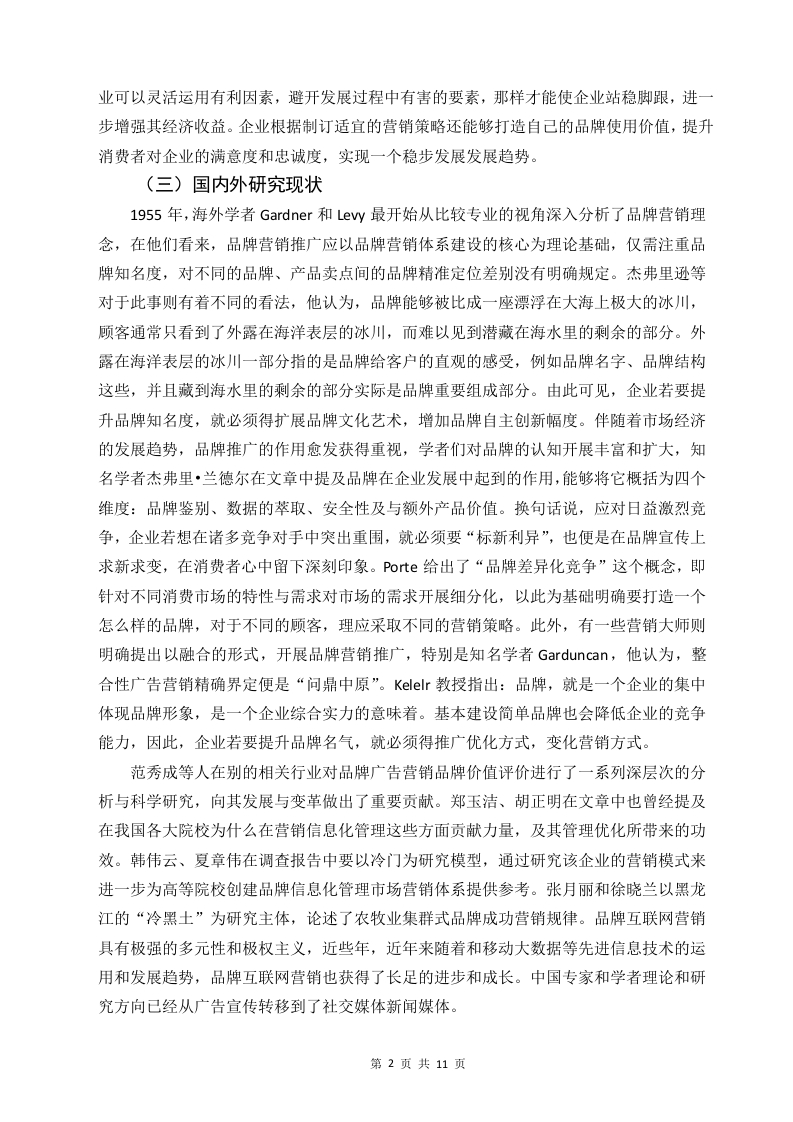 业可以灵活运用有利因素，避开发展过程中有害的要素，那样才能使企业站稳脚跟，进一步增强其经济收益。企业根据制订适宜的营销策略还能够打造自己的品牌使用价值，提升消费者对企业的满意度和忠诚度，实现一个稳步发展发展趋势。

（三）国内外研究现状

1955 年，海外学者 Gardner 和 Levy 最开始从比较专业的视角深入分析了品牌营销理念，在他们看来，品牌营销推广应以品牌营销体系建设的核心为理论基础，仅需注重品牌知名度，对不同的品牌、产品卖点间的品牌精准定位差别没有明确规定。杰弗里逊等对于此事则有着不同的看法，他认为，品牌能够被比成一座漂浮在大海上极大的冰川，顾客通常只看到了外露在海洋表层的冰川，而难以见到潜藏在海水里的剩余的部分。外露在海洋表层的冰川一部分指的是品牌给客户的直观的感受，例如品牌名字、品牌结构这些，并且藏到海水里的剩余的部分实际是品牌重要组成部分。由此可见，企业若要提升品牌知名度，就必须得扩展品牌文化艺术，增加品牌自主创新幅度。伴随着市场经济的发展趋势，品牌推广的作用愈发获得重视，学者们对品牌的认知开展丰富和扩大，知名学者杰弗里•兰德尔在文章中提及品牌在企业发展中起到的作用,能够将它概括为四个维度：品牌鉴别、数据的萃取、安全性及与额外产品价值。换句话说，应对日益激烈竞争，企业若想在诸多竞争对手中突出重围，就必须要“标新利异”，也便是在品牌宣传上求新求变，在消费者心中留下深刻印象。Porte 给出了“品牌差异化竞争”这个概念，即针对不同消费市场的特性与需求对市场的需求开展细分化，以此为基础明确要打造一个怎么样的品牌，对于不同的顾客，理应采取不同的营销策略。此外，有一些营销大师则明确提出以融合的形式，开展品牌营销推广，特别是知名学者 Garduncan，他认为，整合性广告营销精确界定便是“问鼎中原”。Kelelr 教授指出：品牌，就是一个企业的集中体现品牌形象，是一个企业综合实力的意味着。基本建设简单品牌也会降低企业的竞争能力，因此，企业若要提升品牌名气，就必须得推广优化方式，变化营销方式。

范秀成等人在别的相关行业对品牌广告营销品牌价值评价进行了一系列深层次的分析与科学研究，向其发展与变革做出了重要贡献。郑玉洁、胡正明在文章中也曾经提及在我国各大院校为什么在营销信息化管理这些方面贡献力量，及其管理优化所带来的功效。韩伟云、夏章伟在调查报告中要以冷门为研究模型，通过研究该企业的营销模式来进一步为高等院校创建品牌信息化管理市场营销体系提供参考。张月丽和徐晓兰以黑龙江的“冷黑土”为研究主体，论述了农牧业集群式品牌成功营销规律。品牌互联网营销具有极强的多元性和极权主义，近些年，近年来随着和移动大数据等先进信息技术的运用和发展趋势，品牌互联网营销也获得了长足的进步和成长。中国专家和学者理论和研究方向已经从广告宣传转移到了社交媒体新闻媒体。

第 2 页 共 11 页